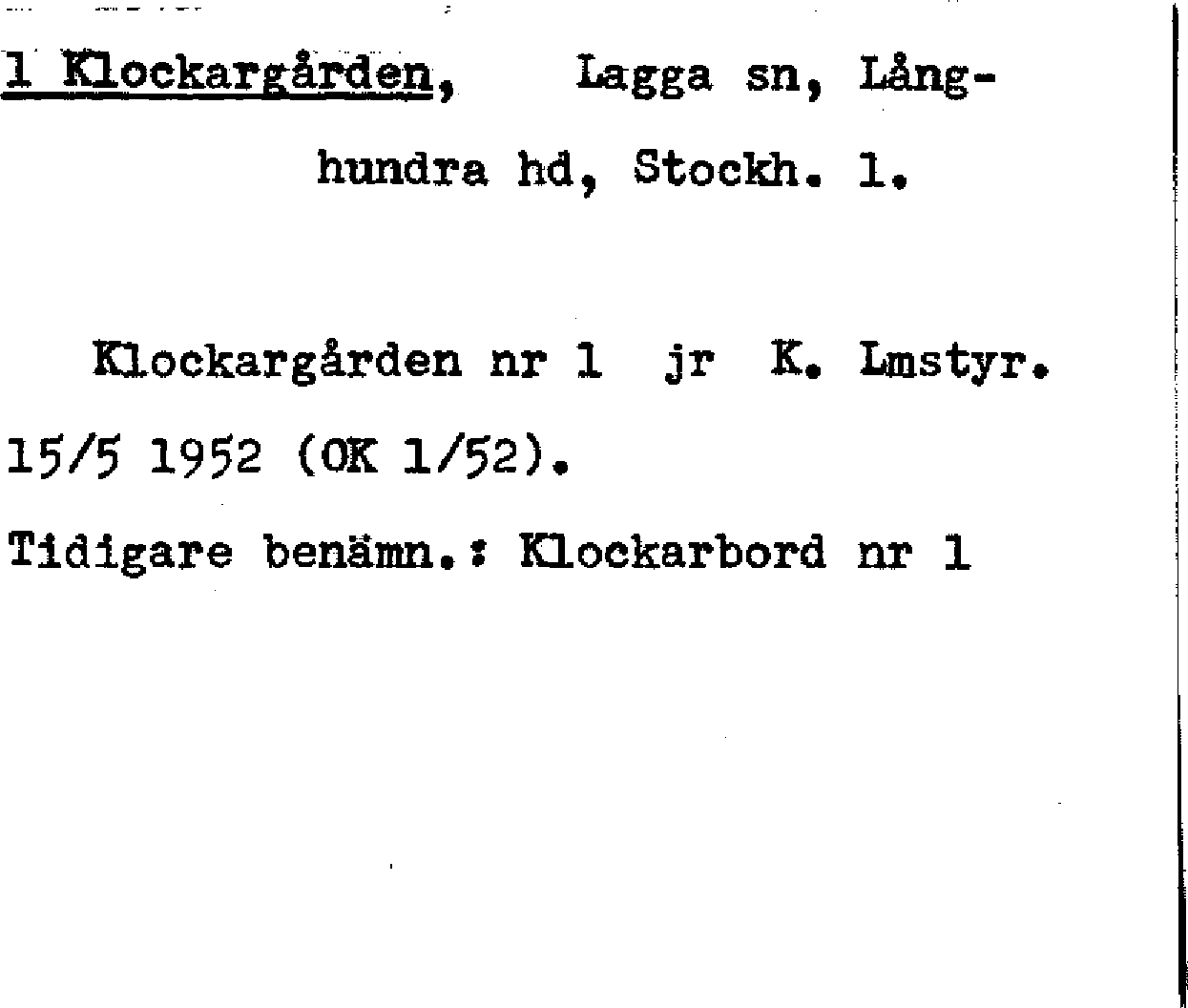 1 Klockargården, Lagga sn, Långhundra hd, Stockh. l.

Klockargården nr 1 jr K. Lmstyr. 15/5 1952 (OK 1/52).

Tidigare benämn.: Klockarbord nr 1